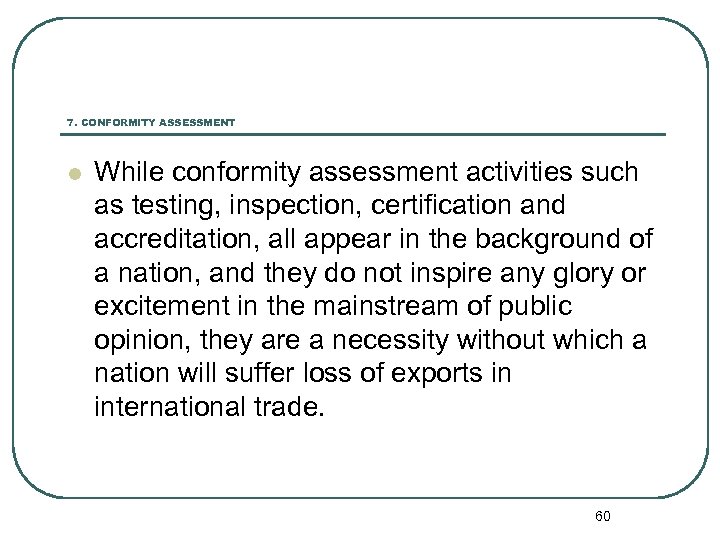 7. CONFORMITY ASSESSMENT

While conformity assessment activities such as testing, inspection, certification and accreditation, all appear in the background of a nation, and they do not inspire any glory or excitement in the mainstream of public opinion, they are a necessity without which a nation will suffer loss of exports in international trade.

60